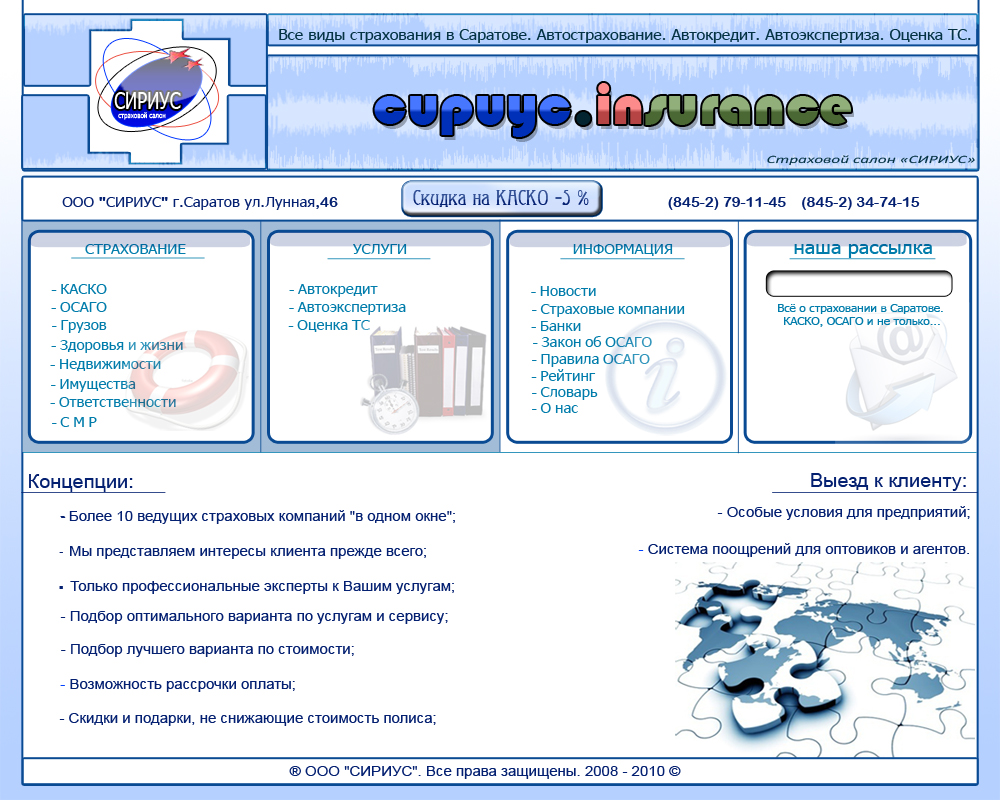 СИРИУС
страховой салон

Все виды страхования в Саратове. Автострахование. Автокредит. Автоэкспертиза. Оценка ТС.

сириус.insurance

Страховой салон «СИРИУС»

ООО "СИРИУС" г.Саратов ул.Лунная,46

Скидка на КАСКО -5 %

(845-2) 79-11-45 (845-2) 34-74-15

СТРАХОВАНИЕ

- КАСКО
- ОСАГО
- Грузов
- Здоровья и жизни
- Недвижимости
- Имущества
- Ответственности
- С М Р

УСЛУГИ

- Автокредит
- Автоэкспертиза
- Оценка ТС

ИНФОРМАЦИЯ

- Новости
- Страховые компании
- Банки
- Закон об ОСАГО
- Правила ОСАГО
- Рейтинг
- Словарь
- О нас

наша рассылка

Всё о страховании в Саратове. КАСКО, ОСАГО и не только...

Концепции:

- Более 10 ведущих страховых компаний "в одном окне";

- Мы представляем интересы клиента прежде всего;

- Только профессиональные эксперты к Вашим услугам;

- Подбор оптимального варианта по услугам и сервису;

- Подбор лучшего варианта по стоимости;

- Возможность рассрочки оплаты;

- Скидки и подарки, не снижающие стоимость полиса;

Выезд к клиенту:

- Особые условия для предприятий;

- Система поощрений для оптовиков и агентов.

® ООО "СИРИУС". Все права защищены. 2008 - 2010 ©